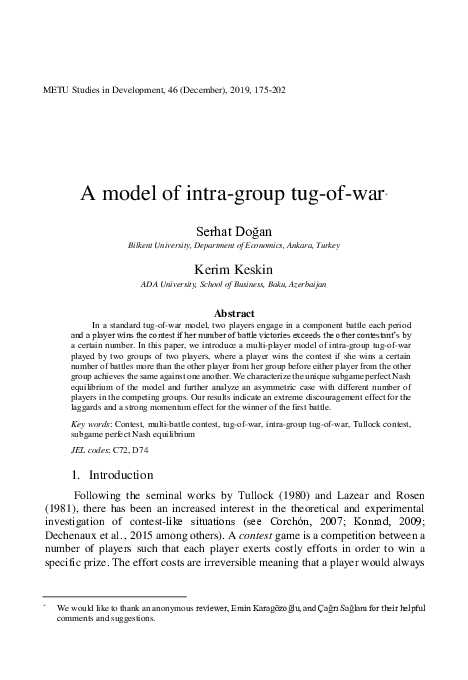 METU Studies in Development, 46 (December), 2019, 175-202

A model of intra-group tug-of-war*

Serhat Doğan
Bilkent University, Department of Economics, Ankara, Turkey

Kerim Keskin
ADA University, School of Business, Baku, Azerbaijan

Abstract

In a standard tug-of-war model, two players engage in a component battle each period and a player wins the contest if her number of battle victories exceeds the other contestant's by a certain number. In this paper, we introduce a multi-player model of intra-group tug-of-war played by two groups of two players, where a player wins the contest if she wins a certain number of battles more than the other player from her group before either player from the other group achieves the same against one another. We characterize the unique subgame perfect Nash equilibrium of the model and further analyze an asymmetric case with different number of players in the competing groups. Our results indicate an extreme discouragement effect for the laggards and a strong momentum effect for the winner of the first battle.

Key words: Contest, multi-battle contest, tug-of-war, intra-group tug-of-war, Tullock contest, subgame perfect Nash equilibrium

JEL codes: C72, D74

1. Introduction

Following the seminal works by Tullock (1980) and Lazear and Rosen (1981), there has been an increased interest in the theoretical and experimental investigation of contest-like situations (see Corchón, 2007; Konrad, 2009; Dechenaux et al., 2015 among others). A contest game is a competition between a number of players such that each player exerts costly efforts in order to win a specific prize. The effort costs are irreversible meaning that a player would always

* We would like to thank an anonymous reviewer, Emin Karagözoğlu, and Çağrı Sağlam for their helpful comments and suggestions.